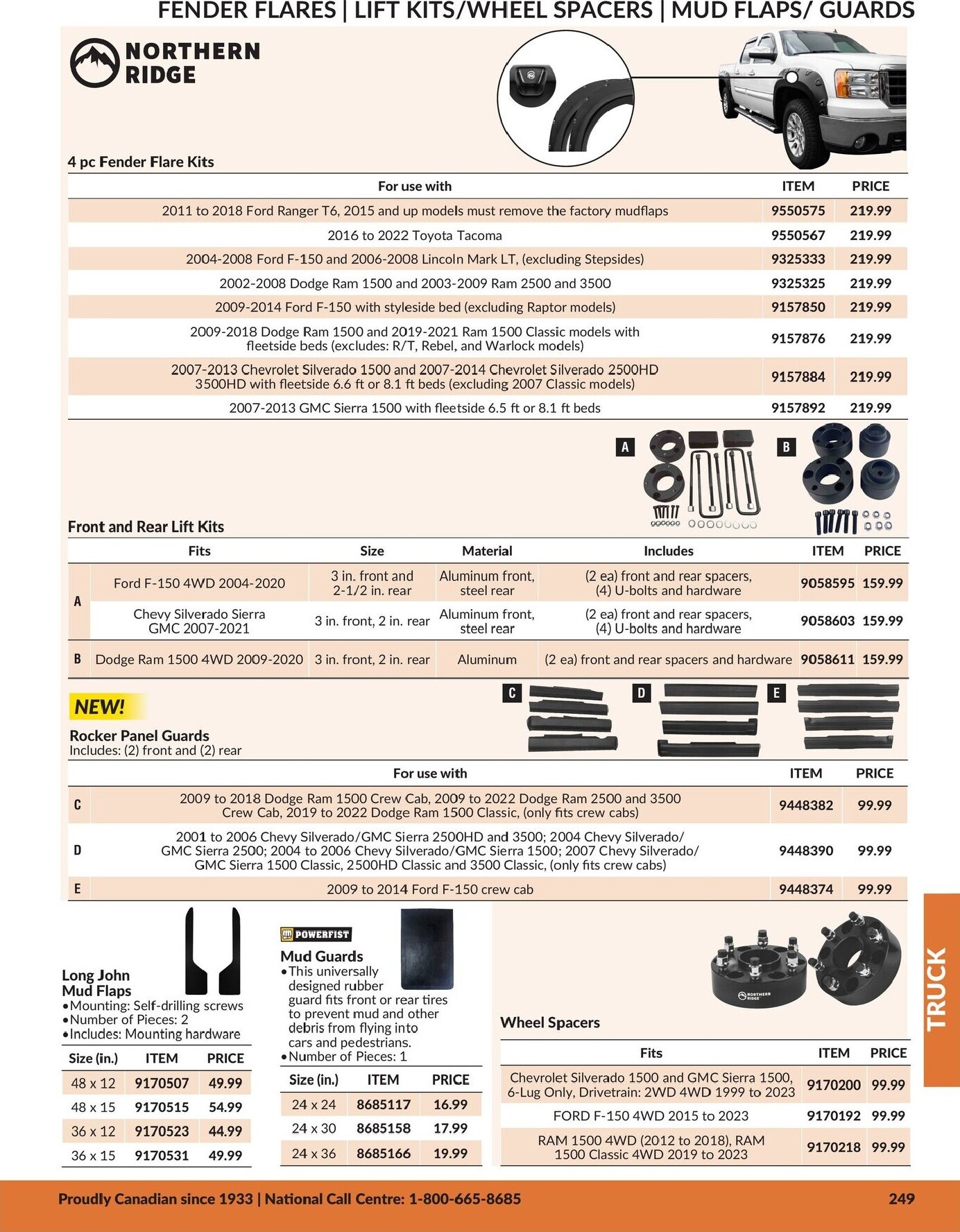 FENDER FLARES | LIFT KITS/WHEEL SPACERS | MUD FLAPS/ GUARDS

NORTHERN RIDGE

4 pc Fender Flare Kits

| For use with | ITEM | PRICE |
|---|---|---|
| 2011 to 2018 Ford Ranger T6, 2015 and up models must remove the factory mudflaps | 9550575 | 219.99 |
| 2016 to 2022 Toyota Tacoma | 9550567 | 219.99 |
| 2004-2008 Ford F-150 and 2006-2008 Lincoln Mark LT, (excluding Stepsides) | 9325333 | 219.99 |
| 2002-2008 Dodge Ram 1500 and 2003-2009 Ram 2500 and 3500 | 9325325 | 219.99 |
| 2009-2014 Ford F-150 with styleside bed (excluding Raptor models) | 9157850 | 219.99 |
| 2009-2018 Dodge Ram 1500 and 2019-2021 Ram 1500 Classic models with fleetside beds (excludes: R/T, Rebel, and Warlock models) | 9157876 | 219.99 |
| 2007-2013 Chevrolet Silverado 1500 and 2007-2014 Chevrolet Silverado 2500HD 3500HD with fleetside 6.6 ft or 8.1 ft beds (excluding 2007 Classic models) | 9157884 | 219.99 |
| 2007-2013 GMC Sierra 1500 with fleetside 6.5 ft or 8.1 ft beds | 9157892 | 219.99 |

A B

Front and Rear Lift Kits

| | Fits | Size | Material | Includes | ITEM | PRICE |
|---|---|---|---|---|---|---|
| A | Ford F-150 4WD 2004-2020 | 3 in. front and 2-1/2 in. rear | Aluminum front, steel rear | (2 ea) front and rear spacers, (4) U-bolts and hardware | 9058595 | 159.99 |
| A | Chevy Silverado Sierra GMC 2007-2021 | 3 in. front, 2 in. rear | Aluminum front, steel rear | (2 ea) front and rear spacers, (4) U-bolts and hardware | 9058603 | 159.99 |
| B | Dodge Ram 1500 4WD 2009-2020 | 3 in. front, 2 in. rear | Aluminum | (2 ea) front and rear spacers and hardware | 9058611 | 159.99 |

NEW!

C D E

Rocker Panel Guards
Includes: (2) front and (2) rear

| | For use with | ITEM | PRICE |
|---|---|---|---|
| C | 2009 to 2018 Dodge Ram 1500 Crew Cab, 2009 to 2022 Dodge Ram 2500 and 3500 Crew Cab, 2019 to 2022 Dodge Ram 1500 Classic, (only fits crew cabs) | 9448382 | 99.99 |
| D | 2001 to 2006 Chevy Silverado/GMC Sierra 2500HD and 3500; 2004 Chevy Silverado/ GMC Sierra 2500; 2004 to 2006 Chevy Silverado/GMC Sierra 1500; 2007 Chevy Silverado/ GMC Sierra 1500 Classic, 2500HD Classic and 3500 Classic, (only fits crew cabs) | 9448390 | 99.99 |
| E | 2009 to 2014 Ford F-150 crew cab | 9448374 | 99.99 |

Long John Mud Flaps
•Mounting: Self-drilling screws
•Number of Pieces: 2
•Includes: Mounting hardware

| Size (in.) | ITEM | PRICE |
|---|---|---|
| 48 x 12 | 9170507 | 49.99 |
| 48 x 15 | 9170515 | 54.99 |
| 36 x 12 | 9170523 | 44.99 |
| 36 x 15 | 9170531 | 49.99 |

POWERFIST
Mud Guards
•This universally designed rubber guard fits front or rear tires to prevent mud and other debris from flying into cars and pedestrians.
•Number of Pieces: 1

| Size (in.) | ITEM | PRICE |
|---|---|---|
| 24 x 24 | 8685117 | 16.99 |
| 24 x 30 | 8685158 | 17.99 |
| 24 x 36 | 8685166 | 19.99 |

NORTHERN RIDGE
Wheel Spacers

| Fits | ITEM | PRICE |
|---|---|---|
| Chevrolet Silverado 1500 and GMC Sierra 1500, 6-Lug Only, Drivetrain: 2WD 4WD 1999 to 2023 | 9170200 | 99.99 |
| FORD F-150 4WD 2015 to 2023 | 9170192 | 99.99 |
| RAM 1500 4WD (2012 to 2018), RAM 1500 Classic 4WD 2019 to 2023 | 9170218 | 99.99 |

TRUCK

Proudly Canadian since 1933 | National Call Centre: 1-800-665-8685 249